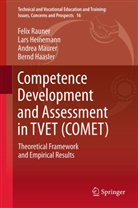 Technical and Vocational Education and Training: Issues, Concerns and Prospects 16

Felix Rauner
Lars Heinemann
Andrea Maurer
Bernd Haasler

Competence Development and Assessment in TVET (COMET)

Theoretical Framework and Empirical Results

Springer